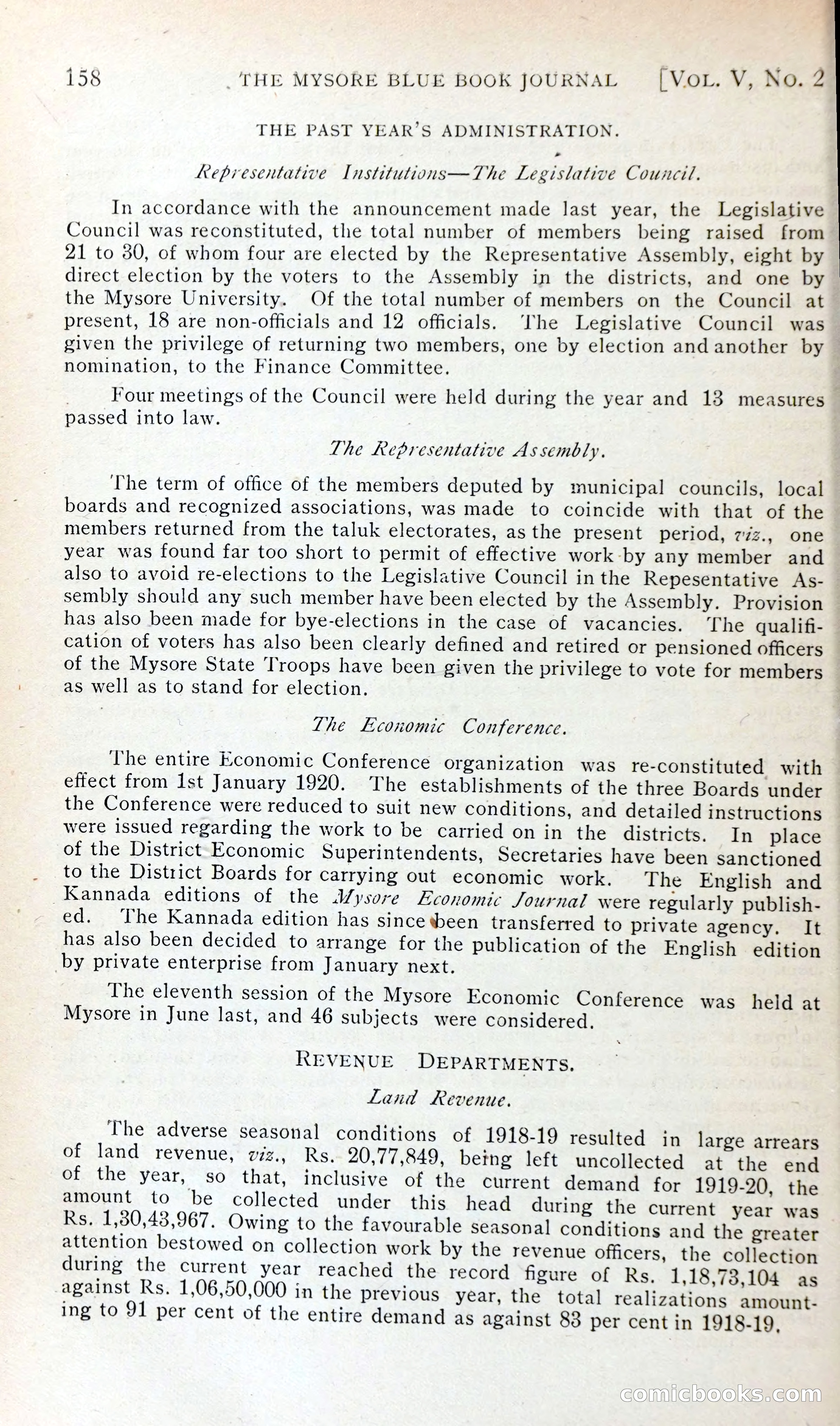 158 THE MYSORE BLUE BOOK JOURNAL [VOL. V, NO. 2

THE PAST YEAR'S ADMINISTRATION.

Representative Institutions—The Legislative Council.

In accordance with the announcement made last year, the Legislative Council was reconstituted, the total number of members being raised from 21 to 30, of whom four are elected by the Representative Assembly, eight by direct election by the voters to the Assembly in the districts, and one by the Mysore University. Of the total number of members on the Council at present, 18 are non-officials and 12 officials. The Legislative Council was given the privilege of returning two members, one by election and another by nomination, to the Finance Committee.

Four meetings of the Council were held during the year and 13 measures passed into law.

The Representative Assembly.

The term of office of the members deputed by municipal councils, local boards and recognized associations, was made to coincide with that of the members returned from the taluk electorates, as the present period, viz., one year was found far too short to permit of effective work by any member and also to avoid re-elections to the Legislative Council in the Repesentative Assembly should any such member have been elected by the Assembly. Provision has also been made for bye-elections in the case of vacancies. The qualification of voters has also been clearly defined and retired or pensioned officers of the Mysore State Troops have been given the privilege to vote for members as well as to stand for election.

The Economic Conference.

The entire Economic Conference organization was re-constituted with effect from 1st January 1920. The establishments of the three Boards under the Conference were reduced to suit new conditions, and detailed instructions were issued regarding the work to be carried on in the districts. In place of the District Economic Superintendents, Secretaries have been sanctioned to the District Boards for carrying out economic work. The English and Kannada editions of the Mysore Economic Journal were regularly published. The Kannada edition has since been transferred to private agency. It has also been decided to arrange for the publication of the English edition by private enterprise from January next.

The eleventh session of the Mysore Economic Conference was held at Mysore in June last, and 46 subjects were considered.

REVENUE DEPARTMENTS.

Land Revenue.

The adverse seasonal conditions of 1918-19 resulted in large arrears of land revenue, viz., Rs. 20,77,849, being left uncollected at the end of the year, so that, inclusive of the current demand for 1919-20, the amount to be collected under this head during the current year was Rs. 1,30,43,967. Owing to the favourable seasonal conditions and the greater attention bestowed on collection work by the revenue officers, the collection during the current year reached the record figure of Rs. 1,18,73,104 as against Rs. 1,06,50,000 in the previous year, the total realizations amounting to 91 per cent of the entire demand as against 83 per cent in 1918-19.

comicbooks.com